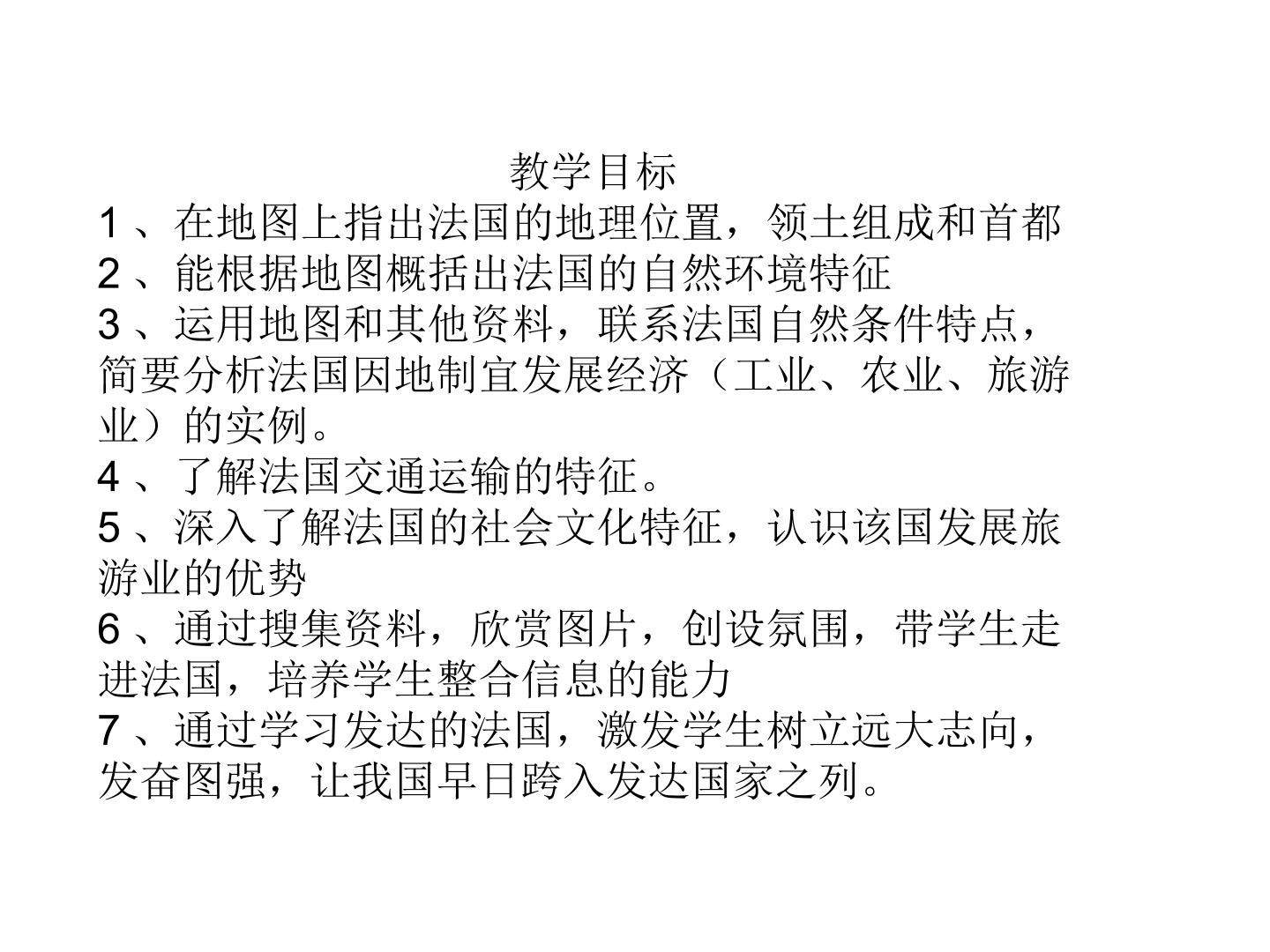 教学目标

1、在地图上指出法国的地理位置，领土组成和首都

2、能根据地图概括出法国的自然环境特征

3、运用地图和其他资料，联系法国自然条件特点，简要分析法国因地制宜发展经济（工业、农业、旅游业）的实例。

4、了解法国交通运输的特征。

5、深入了解法国的社会文化特征，认识该国发展旅游业的优势

6、通过搜集资料，欣赏图片，创设氛围，带学生走进法国，培养学生整合信息的能力

7、通过学习发达的法国，激发学生树立远大志向，发奋图强，让我国早日跨入发达国家之列。